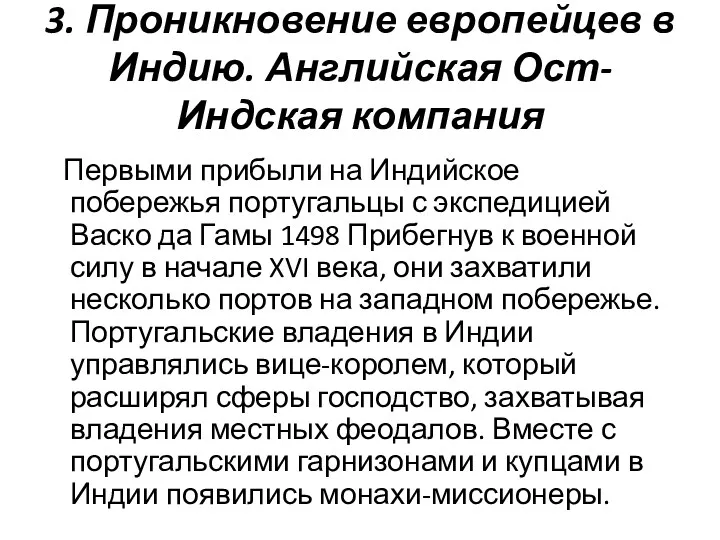 3. Проникновение европейцев в Индию. Английская Ост-Индская компания

Первыми прибыли на Индийское побережья португальцы с экспедицией Васко да Гамы 1498 Прибегнув к военной силу в начале XVI века, они захватили несколько портов на западном побережье. Португальские владения в Индии управлялись вице-королем, который расширял сферы господство, захватывая владения местных феодалов. Вместе с португальскими гарнизонами и купцами в Индии появились монахи-миссионеры.